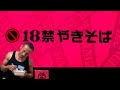 18禁やきそば